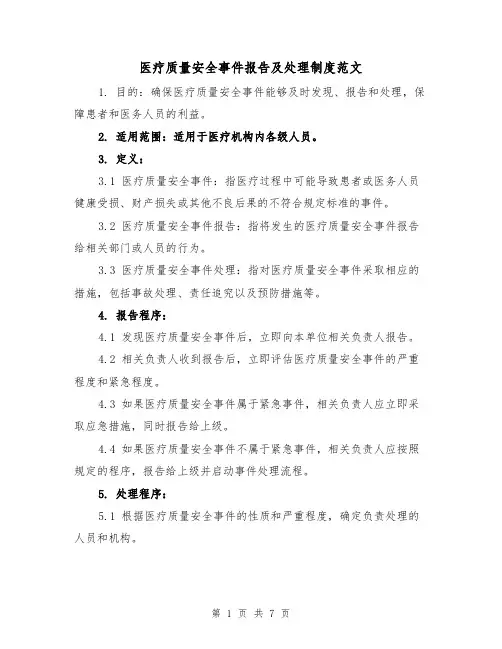 医疗质量安全事件报告及处理制度范文

1. 目的：确保医疗质量安全事件能够及时发现、报告和处理，保障患者和医务人员的利益。

2. 适用范围：适用于医疗机构内各级人员。

3. 定义：

3.1 医疗质量安全事件：指医疗过程中可能导致患者或医务人员健康受损、财产损失或其他不良后果的不符合规定标准的事件。

3.2 医疗质量安全事件报告：指将发生的医疗质量安全事件报告给相关部门或人员的行为。

3.3 医疗质量安全事件处理：指对医疗质量安全事件采取相应的措施，包括事故处理、责任追究以及预防措施等。

4. 报告程序：

4.1 发现医疗质量安全事件后，立即向本单位相关负责人报告。

4.2 相关负责人收到报告后，立即评估医疗质量安全事件的严重程度和紧急程度。

4.3 如果医疗质量安全事件属于紧急事件，相关负责人应立即采取应急措施，同时报告给上级。

4.4 如果医疗质量安全事件不属于紧急事件，相关负责人应按照规定的程序，报告给上级并启动事件处理流程。

5. 处理程序：

5.1 根据医疗质量安全事件的性质和严重程度，确定负责处理的人员和机构。

第 1 页 共 7 页